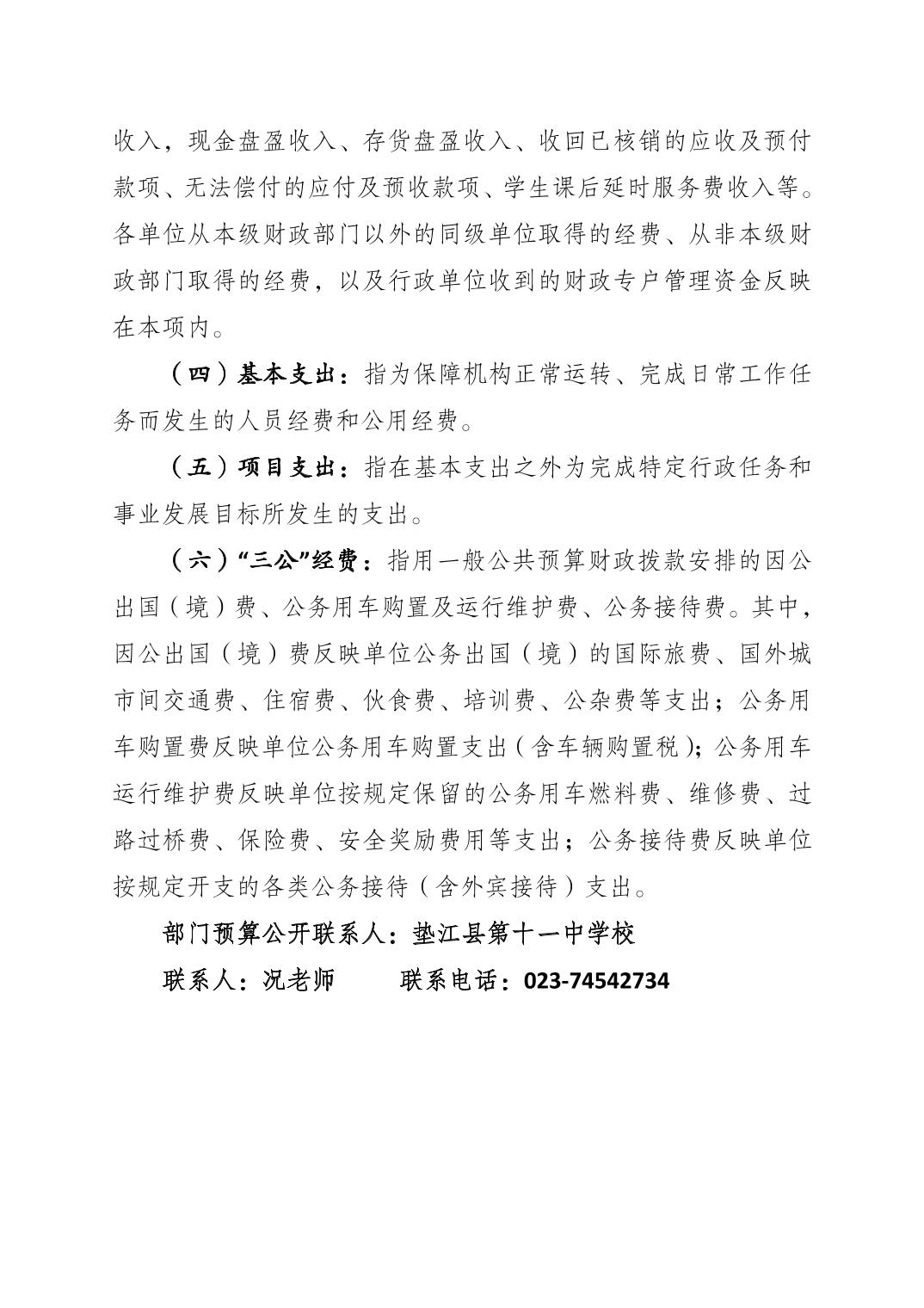 收入，现金盘盈收入、存货盘盈收入、收回已核销的应收及预付款项、无法偿付的应付及预收款项、学生课后延时服务费收入等。各单位从本级财政部门以外的同级单位取得的经费、从非本级财政部门取得的经费，以及行政单位收到的财政专户管理资金反映在本项内。

（四）基本支出：指为保障机构正常运转、完成日常工作任务而发生的人员经费和公用经费。

（五）项目支出：指在基本支出之外为完成特定行政任务和事业发展目标所发生的支出。

（六）“三公”经费：指用一般公共预算财政拨款安排的因公出国（境）费、公务用车购置及运行维护费、公务接待费。其中，因公出国（境）费反映单位公务出国（境）的国际旅费、国外城市间交通费、住宿费、伙食费、培训费、公杂费等支出；公务用车购置费反映单位公务用车购置支出（含车辆购置税）；公务用车运行维护费反映单位按规定保留的公务用车燃料费、维修费、过路过桥费、保险费、安全奖励费用等支出；公务接待费反映单位按规定开支的各类公务接待（含外宾接待）支出。

部门预算公开联系人：垫江县第十一中学校

联系人：况老师　　联系电话：023-74542734